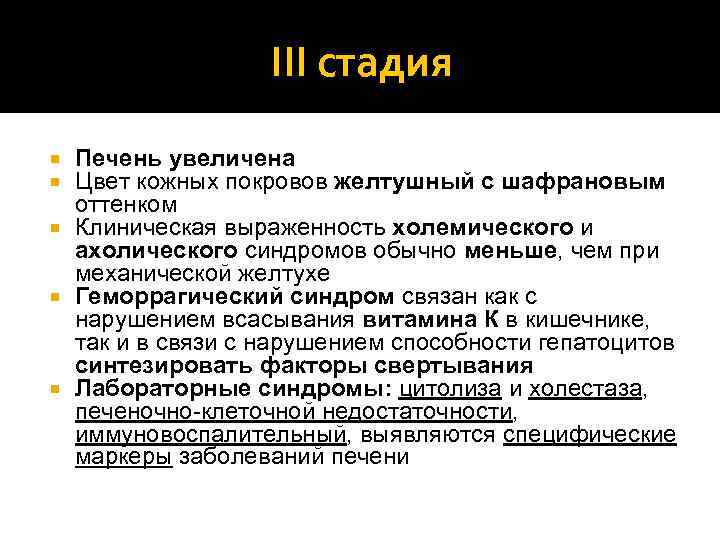 III стадия

Печень увеличена
Цвет кожных покровов желтушный с шафрановым оттенком
Клиническая выраженность холемического и ахолического синдромов обычно меньше, чем при механической желтухе
Геморрагический синдром связан как с нарушением всасывания витамина К в кишечнике, так и в связи с нарушением способности гепатоцитов синтезировать факторы свертывания
Лабораторные синдромы: цитолиза и холестаза, печеночно-клеточной недостаточности, иммуновоспалительный, выявляются специфические маркеры заболеваний печени